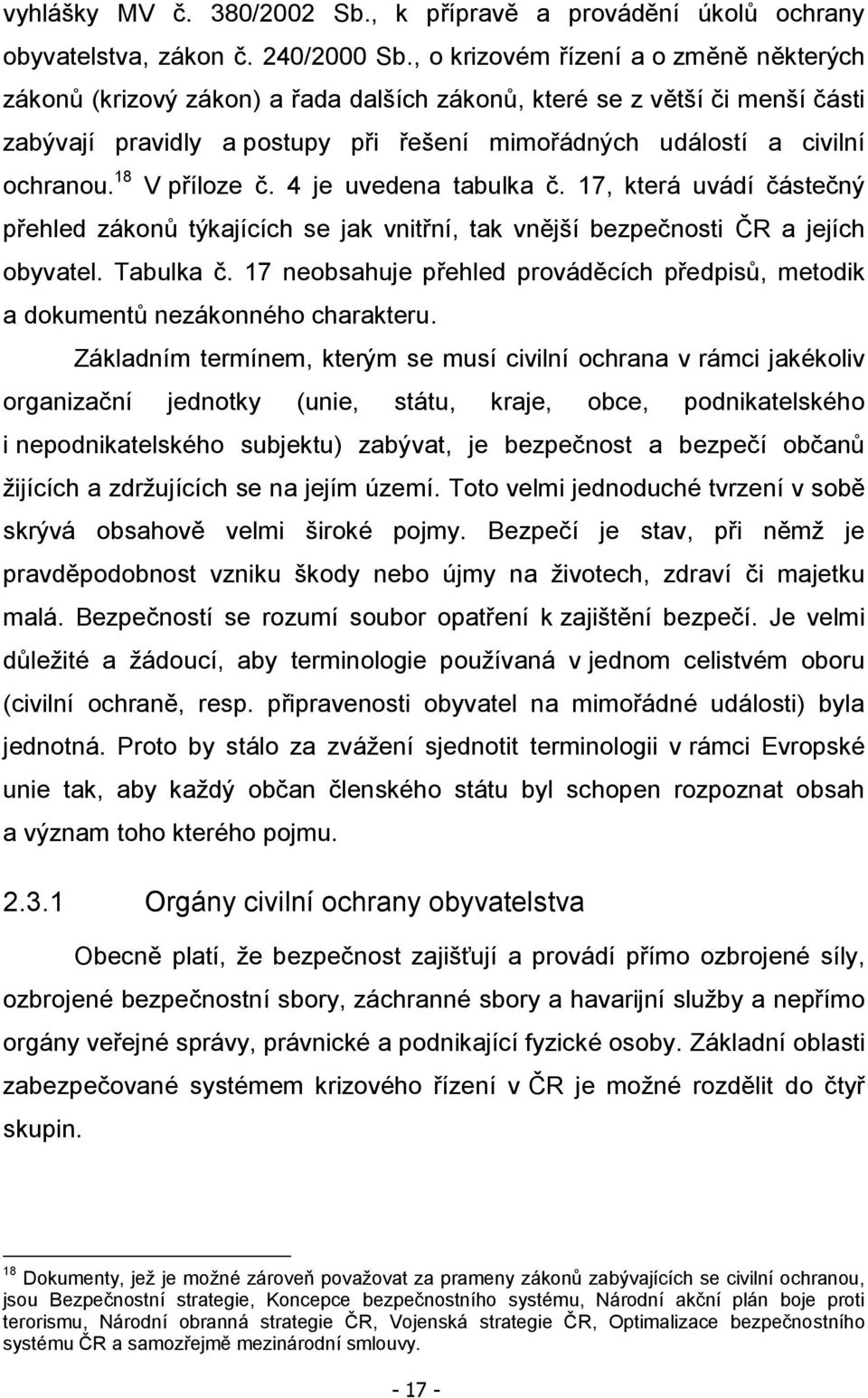 vyhlášky MV č. 380/2002 Sb., k přípravě a provádění úkolů ochrany obyvatelstva, zákon č. 240/2000 Sb., o krizovém řízení a o změně některých zákonů (krizový zákon) a řada dalších zákonů, které se z větší či menší části zabývají pravidly a postupy při řešení mimořádných událostí a civilní ochranou.$^{18}$ V příloze č. 4 je uvedena tabulka č. 17, která uvádí částečný přehled zákonů týkajících se jak vnitřní, tak vnější bezpečnosti ČR a jejích obyvatel. Tabulka č. 17 neobsahuje přehled prováděcích předpisů, metodik a dokumentů nezákonného charakteru.

Základním termínem, kterým se musí civilní ochrana v rámci jakékoliv organizační jednotky (unie, státu, kraje, obce, podnikatelského i nepodnikatelského subjektu) zabývat, je bezpečnost a bezpečí občanů žijících a zdržujících se na jejím území. Toto velmi jednoduché tvrzení v sobě skrývá obsahově velmi široké pojmy. Bezpečí je stav, při němž je pravděpodobnost vzniku škody nebo újmy na životech, zdraví či majetku malá. Bezpečností se rozumí soubor opatření k zajištění bezpečí. Je velmi důležité a žádoucí, aby terminologie používaná v jednom celistvém oboru (civilní ochraně, resp. připravenosti obyvatel na mimořádné události) byla jednotná. Proto by stálo za zvážení sjednotit terminologii v rámci Evropské unie tak, aby každý občan členského státu byl schopen rozpoznat obsah a význam toho kterého pojmu.

2.3.1 Orgány civilní ochrany obyvatelstva

Obecně platí, že bezpečnost zajišťují a provádí přímo ozbrojené síly, ozbrojené bezpečnostní sbory, záchranné sbory a havarijní služby a nepřímo orgány veřejné správy, právnické a podnikající fyzické osoby. Základní oblasti zabezpečované systémem krizového řízení v ČR je možné rozdělit do čtyř skupin.

$^{18}$ Dokumenty, jež je možné zároveň považovat za prameny zákonů zabývajících se civilní ochranou, jsou Bezpečnostní strategie, Koncepce bezpečnostního systému, Národní akční plán boje proti terorismu, Národní obranná strategie ČR, Vojenská strategie ČR, Optimalizace bezpečnostního systému ČR a samozřejmě mezinárodní smlouvy.

- 17 -